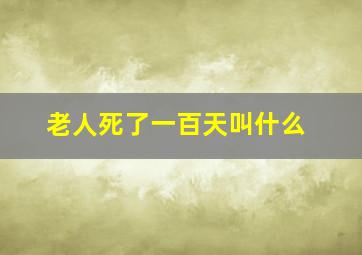 老人死了一百天叫什么